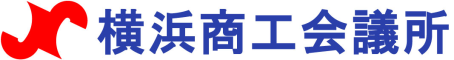 横浜商工会議所